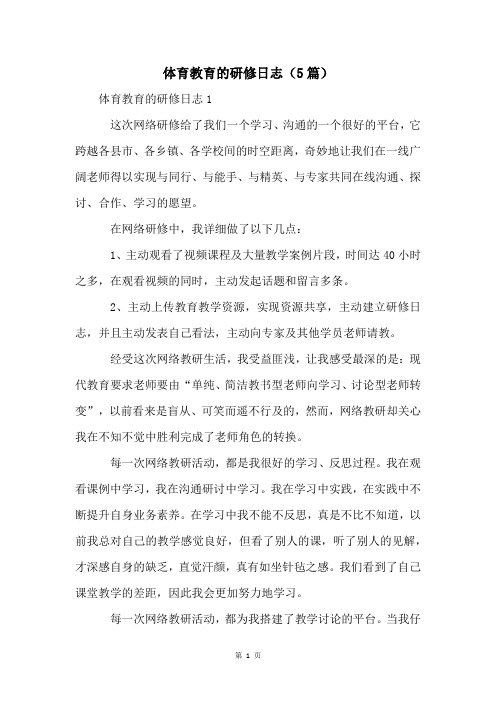 体育教育的研修日志（5篇）

体育教育的研修日志 1

这次网络研修给了我们一个学习、沟通的一个很好的平台，它跨越各县市、各乡镇、各学校间的时空距离，奇妙地让我们在一线广阔老师得以实现与同行、与能手、与精英、与专家共同在线沟通、探讨、合作、学习的愿望。

在网络研修中，我详细做了以下几点：

1、主动观看了视频课程及大量教学案例片段，时间达 40 小时之多，在观看视频的同时，主动发起话题和留言多条。

2、主动上传教育教学资源，实现资源共享，主动建立研修日志，并且主动发表自己看法，主动向专家及其他学员老师请教。

经受这次网络教研生活，我受益匪浅，让我感受最深的是：现代教育要求老师要由“单纯、简洁教书型老师向学习、讨论型老师转变”，以前看来是盲从、可笑而遥不行及的，然而，网络教研却关心我在不知不觉中胜利完成了老师角色的转换。

每一次网络教研活动，都是我很好的学习、反思过程。我在观看课例中学习，我在沟通研讨中学习。我在学习中实践，在实践中不断提升自身业务素养。在学习中我不能不反思，真是不比不知道，以前我总对自己的教学感觉良好，但看了别人的课，听了别人的见解，才深感自身的缺乏，直觉汗颜，真有如坐针毡之感。我们看到了自己课堂教学的差距，因此我会更加努力地学习。

每一次网络教研活动，都为我搭建了教学讨论的平台。当我仔

第 1 页